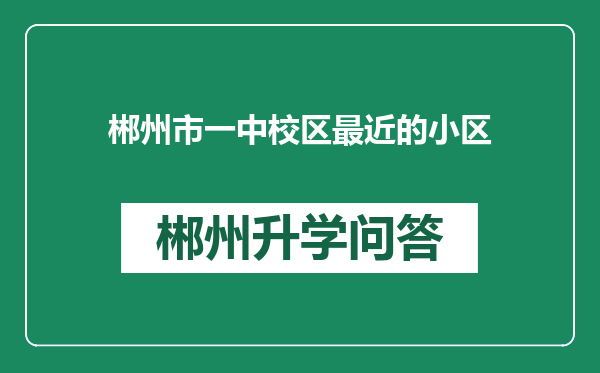 郴州市一中校区最近的小区

郴州升学问答